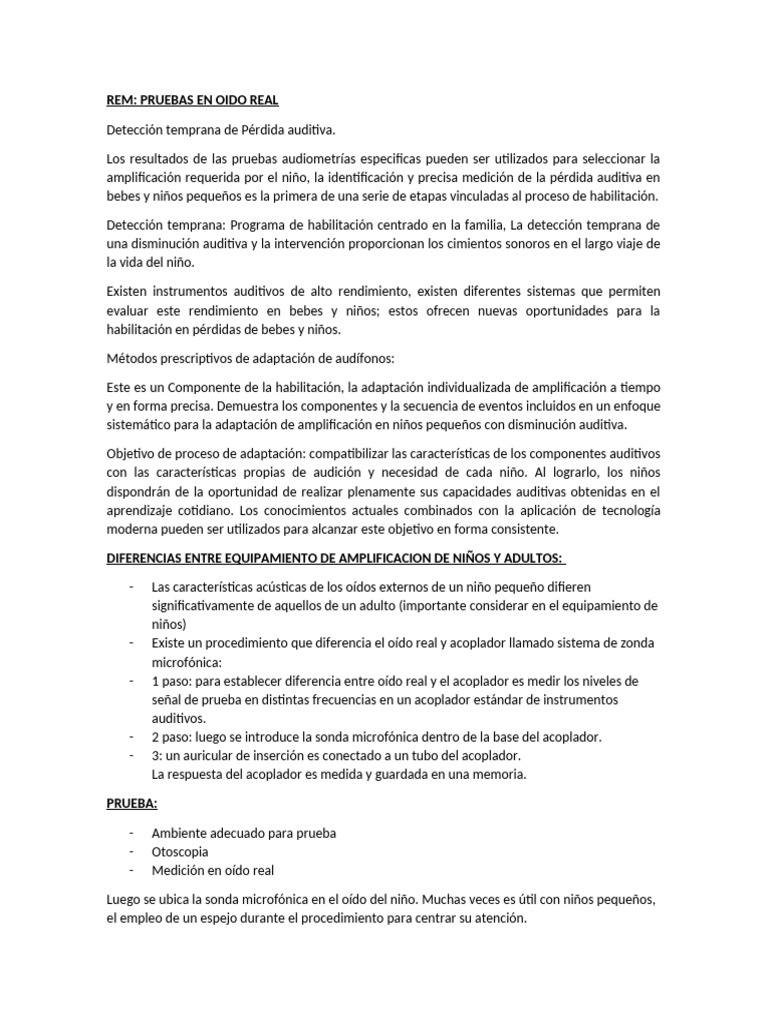 REM: PRUEBAS EN OIDO REAL

Detección temprana de Pérdida auditiva.

Los resultados de las pruebas audiometrías especificas pueden ser utilizados para seleccionar la amplificación requerida por el niño, la identificación y precisa medición de la pérdida auditiva en bebes y niños pequeños es la primera de una serie de etapas vinculadas al proceso de habilitación.

Detección temprana: Programa de habilitación centrado en la familia, La detección temprana de una disminución auditiva y la intervención proporcionan los cimientos sonoros en el largo viaje de la vida del niño.

Existen instrumentos auditivos de alto rendimiento, existen diferentes sistemas que permiten evaluar este rendimiento en bebes y niños; estos ofrecen nuevas oportunidades para la habilitación en pérdidas de bebes y niños.

Métodos prescriptivos de adaptación de audífonos:

Este es un Componente de la habilitación, la adaptación individualizada de amplificación a tiempo y en forma precisa. Demuestra los componentes y la secuencia de eventos incluidos en un enfoque sistemático para la adaptación de amplificación en niños pequeños con disminución auditiva.

Objetivo de proceso de adaptación: compatibilizar las características de los componentes auditivos con las características propias de audición y necesidad de cada niño. Al lograrlo, los niños dispondrán de la oportunidad de realizar plenamente sus capacidades auditivas obtenidas en el aprendizaje cotidiano. Los conocimientos actuales combinados con la aplicación de tecnología moderna pueden ser utilizados para alcanzar este objetivo en forma consistente.

DIFERENCIAS ENTRE EQUIPAMIENTO DE AMPLIFICACION DE NIÑOS Y ADULTOS:

- Las características acústicas de los oídos externos de un niño pequeño difieren significativamente de aquellos de un adulto (importante considerar en el equipamiento de niños)
- Existe un procedimiento que diferencia el oído real y acoplador llamado sistema de zonda microfónica:
- 1 paso: para establecer diferencia entre oído real y el acoplador es medir los niveles de señal de prueba en distintas frecuencias en un acoplador estándar de instrumentos auditivos.
- 2 paso: luego se introduce la sonda microfónica dentro de la base del acoplador.
- 3: un auricular de inserción es conectado a un tubo del acoplador.
La respuesta del acoplador es medida y guardada en una memoria.

PRUEBA:

- Ambiente adecuado para prueba
- Otoscopia
- Medición en oído real

Luego se ubica la sonda microfónica en el oído del niño. Muchas veces es útil con niños pequeños, el empleo de un espejo durante el procedimiento para centrar su atención.